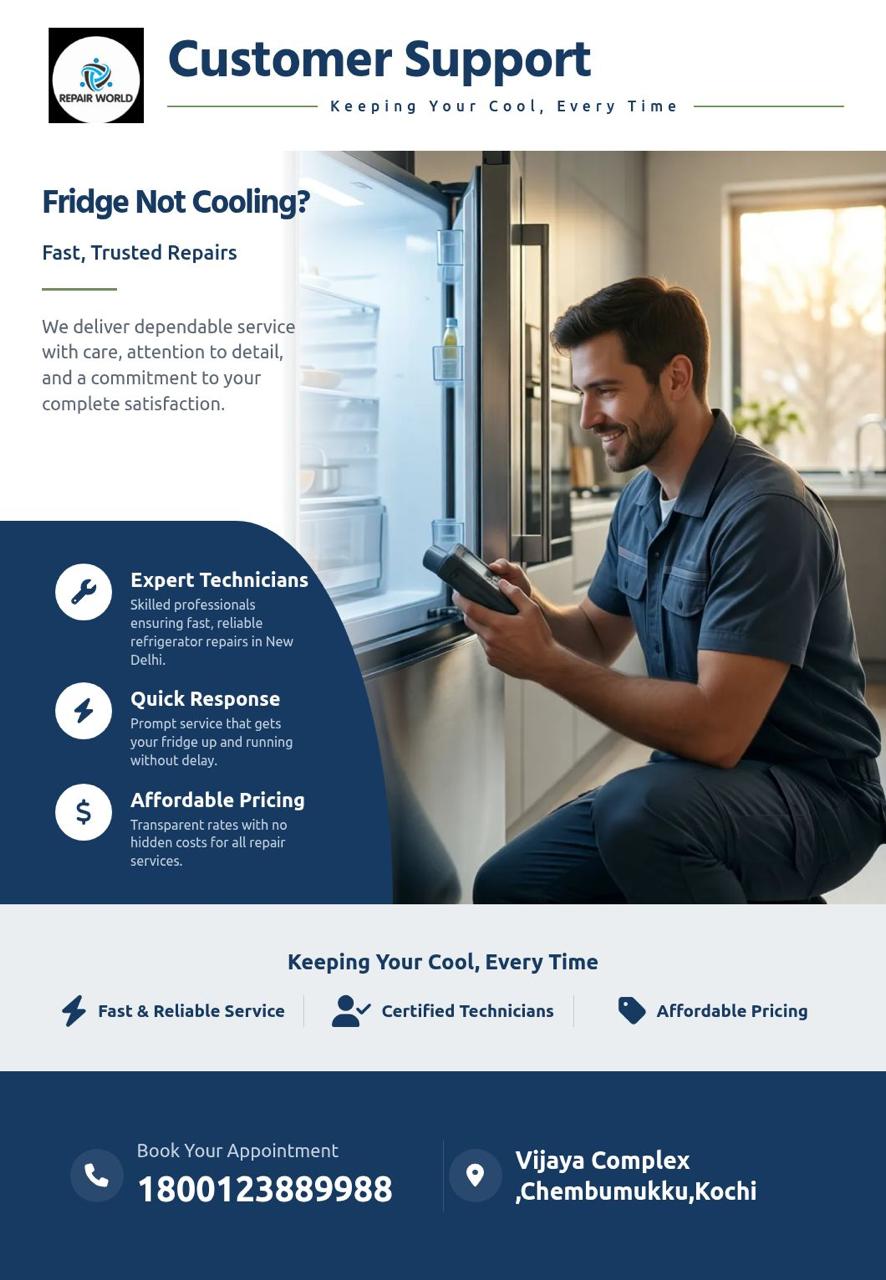 REPAIR WORLD

Customer Support

Keeping Your Cool, Every Time

Fridge Not Cooling?

Fast, Trusted Repairs

We deliver dependable service with care, attention to detail, and a commitment to your complete satisfaction.

Expert Technicians
Skilled professionals ensuring fast, reliable refrigerator repairs in New Delhi.

Quick Response
Prompt service that gets your fridge up and running without delay.

Affordable Pricing
Transparent rates with no hidden costs for all repair services.

Keeping Your Cool, Every Time

Fast & Reliable Service

Certified Technicians

Affordable Pricing

Book Your Appointment
1800123889988

Vijaya Complex ,Chembumukku,Kochi